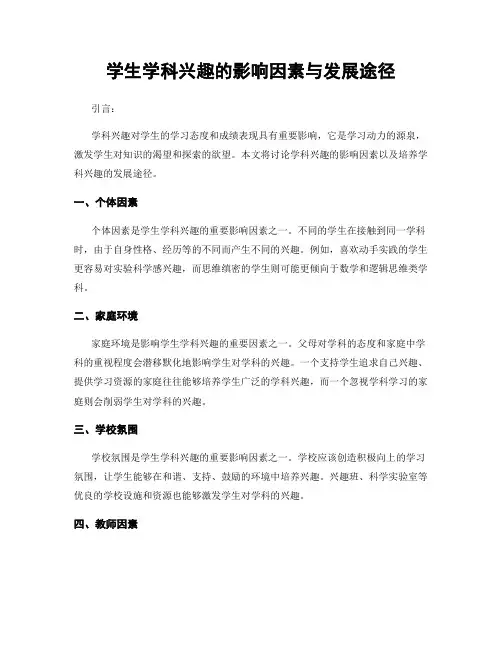 学生学科兴趣的影响因素与发展途径

引言：

学科兴趣对学生的学习态度和成绩表现具有重要影响，它是学习动力的源泉，激发学生对知识的渴望和探索的欲望。本文将讨论学科兴趣的影响因素以及培养学科兴趣的发展途径。

一、个体因素

个体因素是学生学科兴趣的重要影响因素之一。不同的学生在接触到同一学科时，由于自身性格、经历等的不同而产生不同的兴趣。例如，喜欢动手实践的学生更容易对实验科学感兴趣，而思维缜密的学生则可能更倾向于数学和逻辑思维类学科。

二、家庭环境

家庭环境是影响学生学科兴趣的重要因素之一。父母对学科的态度和家庭中学科的重视程度会潜移默化地影响学生对学科的兴趣。一个支持学生追求自己兴趣、提供学习资源的家庭往往能够培养学生广泛的学科兴趣，而一个忽视学科学习的家庭则会削弱学生对学科的兴趣。

三、学校氛围

学校氛围是学生学科兴趣的重要影响因素之一。学校应该创造积极向上的学习氛围，让学生能够在和谐、支持、鼓励的环境中培养兴趣。兴趣班、科学实验室等优良的学校设施和资源也能够激发学生对学科的兴趣。

四、教师因素